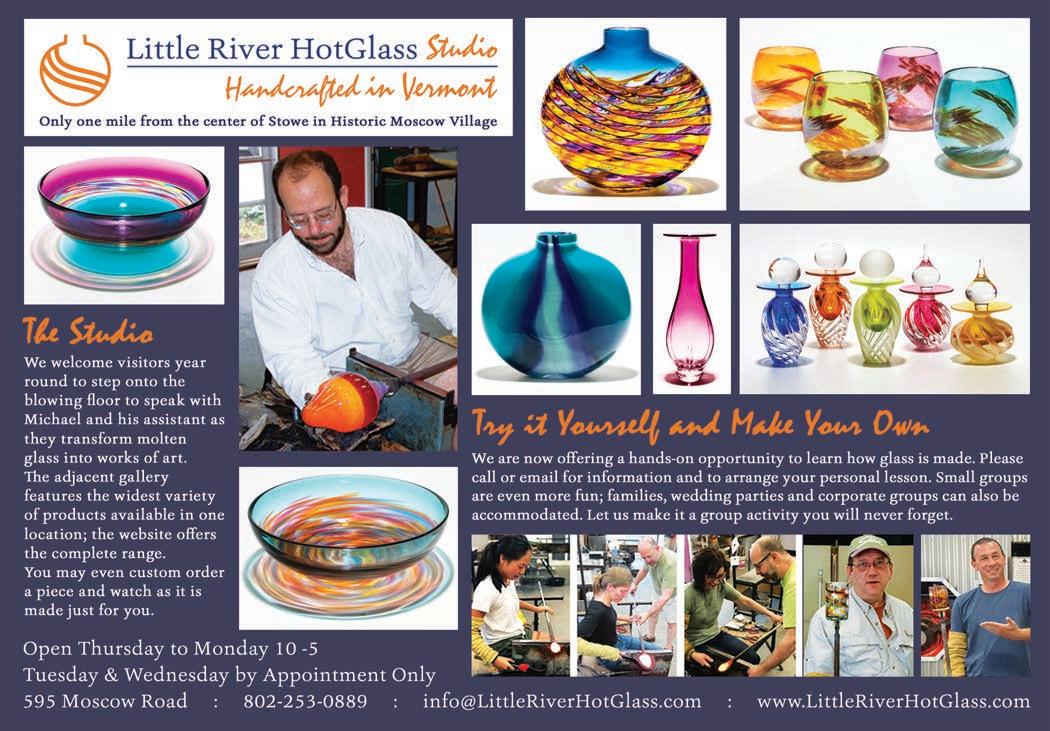 Little River HotGlass Studio
Handcrafted in Vermont
Only one mile from the center of Stowe in Historic Moscow Village

The Studio
We welcome visitors year round to step onto the blowing floor to speak with Michael and his assistant as they transform molten glass into works of art. The adjacent gallery features the widest variety of products available in one location; the website offers the complete range. You may even custom order a piece and watch as it is made just for you.

Try it Yourself and Make Your Own
We are now offering a hands-on opportunity to learn how glass is made. Please call or email for information and to arrange your personal lesson. Small groups are even more fun; families, wedding parties and corporate groups can also be accommodated. Let us make it a group activity you will never forget.

Open Thursday to Monday 10 -5
Tuesday & Wednesday by Appointment Only
595 Moscow Road : 802-253-0889 : info@LittleRiverHotGlass.com : www.LittleRiverHotGlass.com